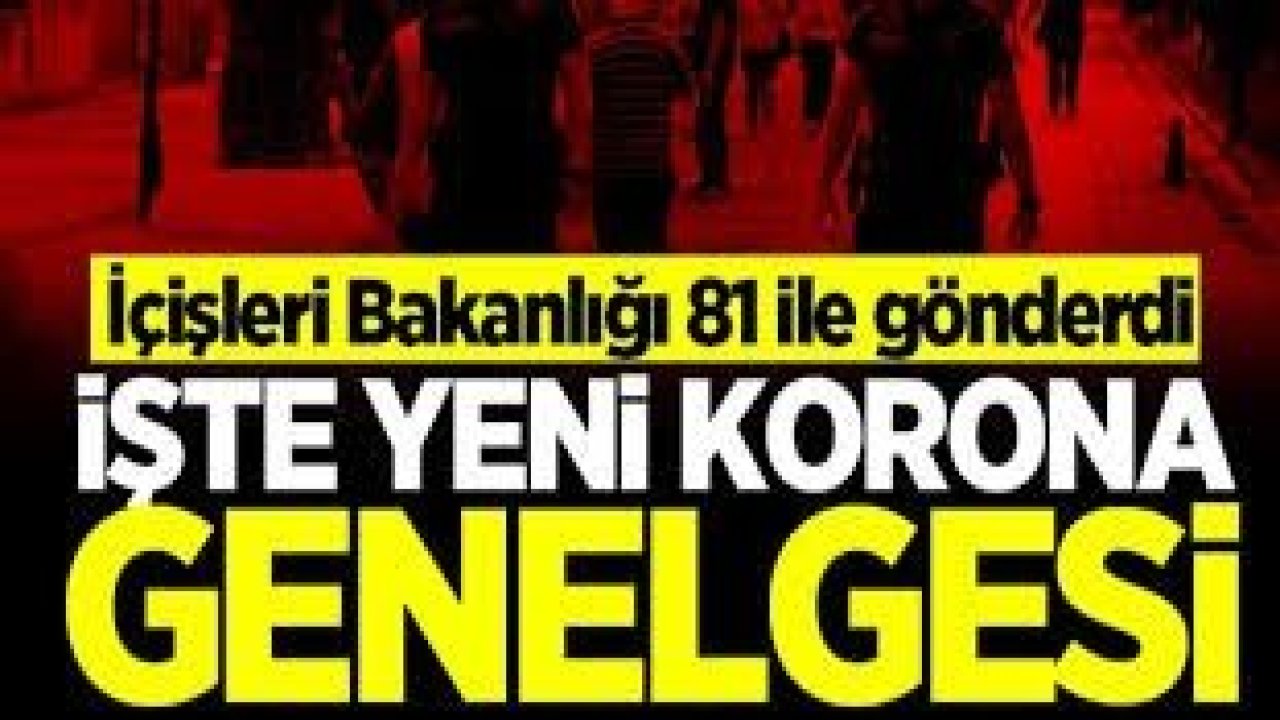 İçişleri Bakanlığı 81 ile gönderdi

İŞTE YENİ KORONA GENELGESİ